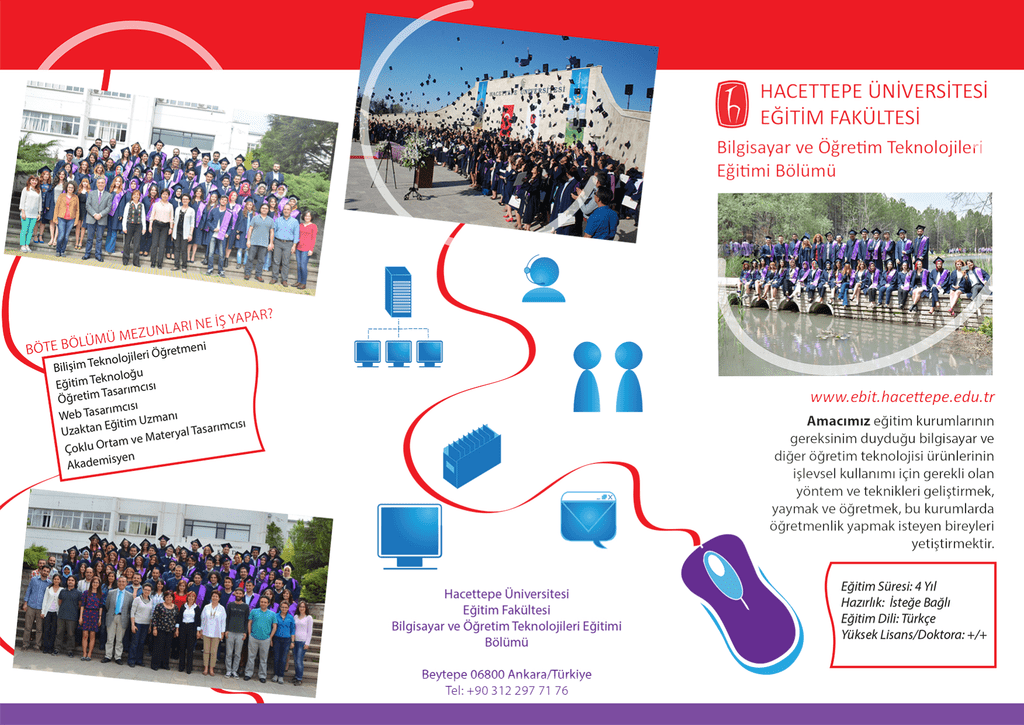 BÖTE BÖLÜMÜ MEZUNLARI NE İŞ YAPAR?

Bilişim Teknolojileri Öğretmeni
Eğitim Teknoloğu
Öğretim Tasarımcısı
Web Tasarımcısı
Uzaktan Eğitim Uzmanı
Çoklu Ortam ve Materyal Tasarımcısı
Akademisyen

Hacettepe Üniversitesi
Eğitim Fakültesi
Bilgisayar ve Öğretim Teknolojileri Eğitimi Bölümü

Beytepe 06800 Ankara/Türkiye
Tel: +90 312 297 71 76

HACETTEPE ÜNİVERSİTESİ
EĞİTİM FAKÜLTESİ

Bilgisayar ve Öğretim Teknolojileri Eğitimi Bölümü

www.ebit.hacettepe.edu.tr

Amacımız eğitim kurumlarının gereksinim duyduğu bilgisayar ve diğer öğretim teknolojisi ürünlerinin işlevsel kullanımı için gerekli olan yöntem ve teknikleri geliştirmek, yaymak ve öğretmek, bu kurumlarda öğretmenlik yapmak isteyen bireyleri yetiştirmektir.

Eğitim Süresi: 4 Yıl
Hazırlık: İsteğe Bağlı
Eğitim Dili: Türkçe
Yüksek Lisans/Doktora: +/+